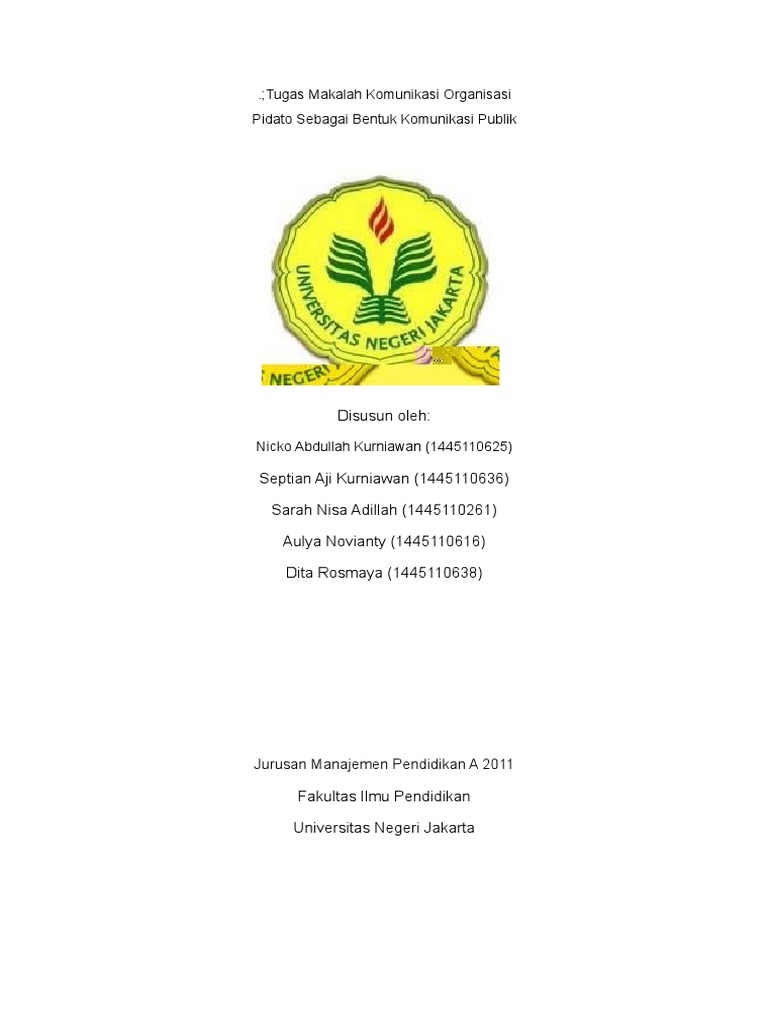 .;Tugas Makalah Komunikasi Organisasi
Pidato Sebagai Bentuk Komunikasi Publik

UNIVERSITAS NEGERI JAKARTA

NEGERI

Disusun oleh:
Nicko Abdullah Kurniawan (1445110625)
Septian Aji Kurniawan (1445110636)
Sarah Nisa Adillah (1445110261)
Aulya Novianty (1445110616)
Dita Rosmaya (1445110638)

Jurusan Manajemen Pendidikan A 2011
Fakultas Ilmu Pendidikan
Universitas Negeri Jakarta